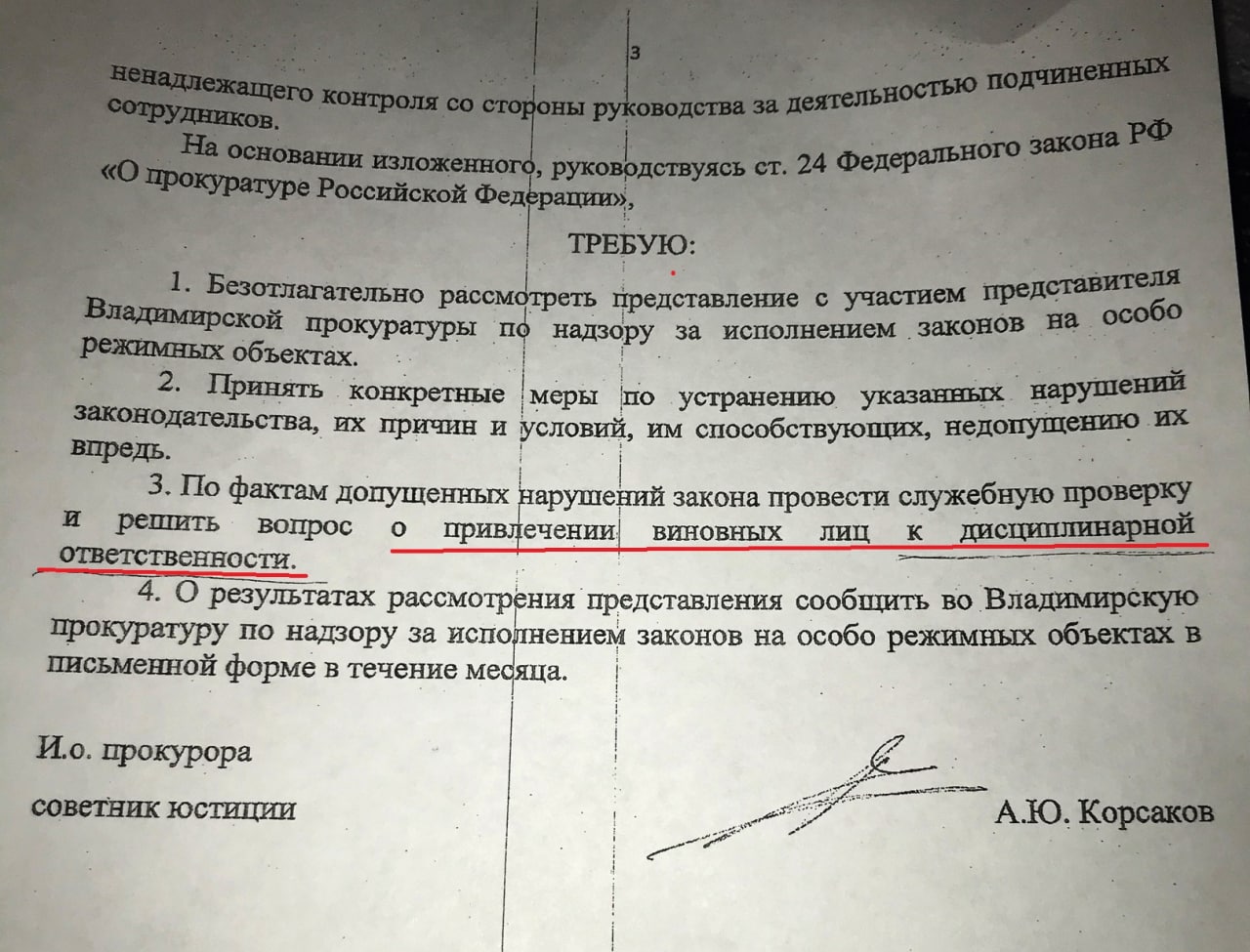 3

ненадлежащего контроля со стороны руководства за деятельностью подчиненных сотрудников.

На основании изложенного, руководствуясь ст. 24 Федерального закона РФ «О прокуратуре Российской Федерации»,

ТРЕБУЮ:

1. Безотлагательно рассмотреть представление с участием представителя Владимирской прокуратуры по надзору за исполнением законов на особо режимных объектах.

2. Принять конкретные меры по устранению указанных нарушений законодательства, их причин и условий, им способствующих, недопущению их впредь.

3. По фактам допущенных нарушений закона провести служебную проверку и решить вопрос о привлечении виновных лиц к дисциплинарной ответственности.

4. О результатах рассмотрения представления сообщить во Владимирскую прокуратуру по надзору за исполнением законов на особо режимных объектах в письменной форме в течение месяца.

И.о. прокурора

советник юстиции

А.Ю. Корсаков